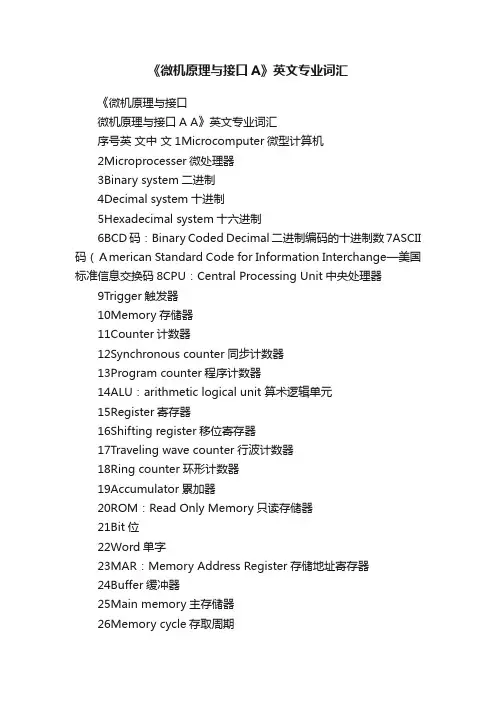 《微机原理与接口 A》英文专业词汇

《微机原理与接口

微机原理与接口 A A》英文专业词汇

序号英 文中 文 1Microcomputer 微型计算机

2Microprocesser 微处理器

3Binary system 二进制

4Decimal system 十进制

5Hexadecimal system 十六进制

6BCD 码：Binary Coded Decimal 二进制编码的十进制数 7ASCII 码（American Standard Code for Information Interchange—美国标准信息交换码 8CPU：Central Processing Unit 中央处理器

9Trigger 触发器

10Memory 存储器

11Counter 计数器

12Synchronous counter 同步计数器

13Program counter 程序计数器

14ALU：arithmetic logical unit 算术逻辑单元

15Register 寄存器

16Shifting register 移位寄存器

17Traveling wave counter 行波计数器

18Ring counter 环形计数器

19Accumulator 累加器

20ROM：Read Only Memory 只读存储器

21Bit 位

22Word 单字

23MAR：Memory Address Register 存储地址寄存器

24Buffer 缓冲器

25Main memory 主存储器

26Memory cycle 存取周期